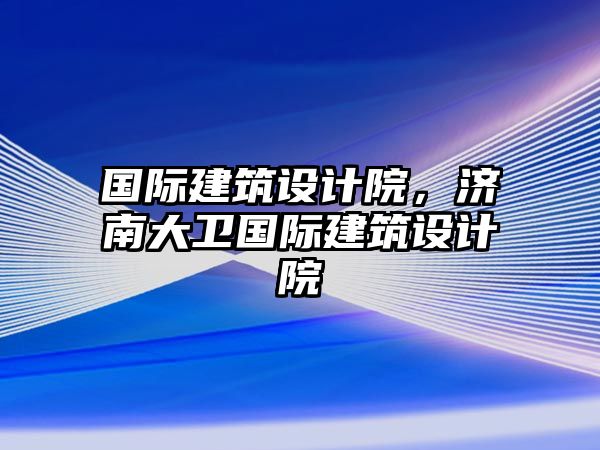 国际建筑设计院，济南大卫国际建筑设计院